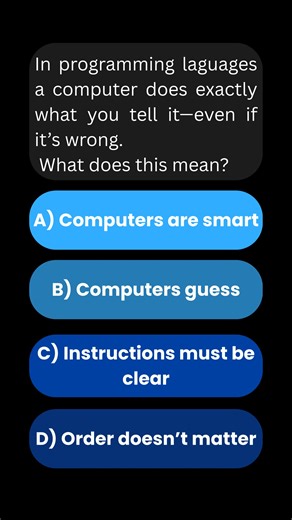 In programming laguages a computer does exactly what you tell it—even if it's wrong.
What does this mean?

A) Computers are smart

B) Computers guess

C) Instructions must be clear

D) Order doesn't matter